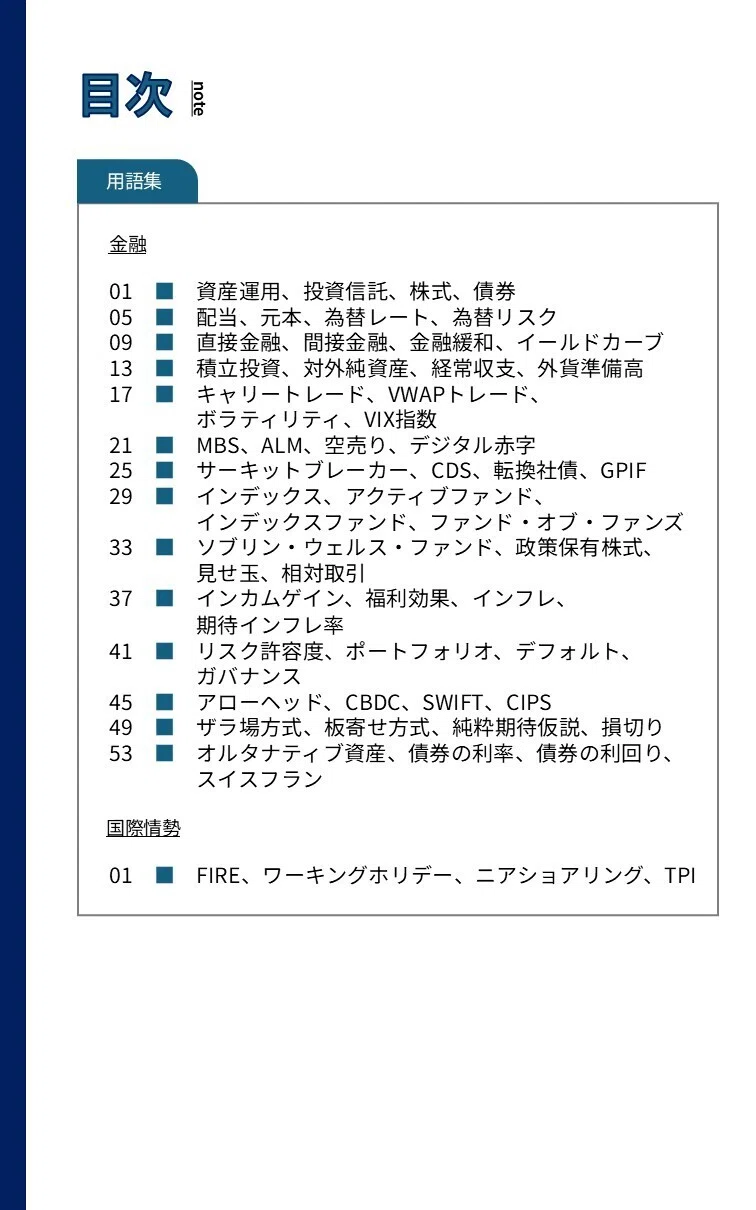 目次 note

用語集

金融

01 ■ 資産運用、投資信託、株式、債券
05 ■ 配当、元本、為替レート、為替リスク
09 ■ 直接金融、間接金融、金融緩和、イールドカーブ
13 ■ 積立投資、対外純資産、経常収支、外貨準備高
17 ■ キャリートレード、VWAPトレード、ボラティリティ、VIX指数
21 ■ MBS、ALM、空売り、デジタル赤字
25 ■ サーキットブレーカー、CDS、転換社債、GPIF
29 ■ インデックス、アクティブファンド、インデックスファンド、ファンド・オブ・ファンズ
33 ■ ソブリン・ウェルス・ファンド、政策保有株式、見せ玉、相対取引
37 ■ インカムゲイン、福利効果、インフレ、期待インフレ率
41 ■ リスク許容度、ポートフォリオ、デフォルト、ガバナンス
45 ■ アローヘッド、CBDC、SWIFT、CIPS
49 ■ ザラ場方式、板寄せ方式、純粋期待仮説、損切り
53 ■ オルタナティブ資産、債券の利率、債券の利回り、スイスフラン

国際情勢

01 ■ FIRE、ワーキングホリデー、ニアショアリング、TPI